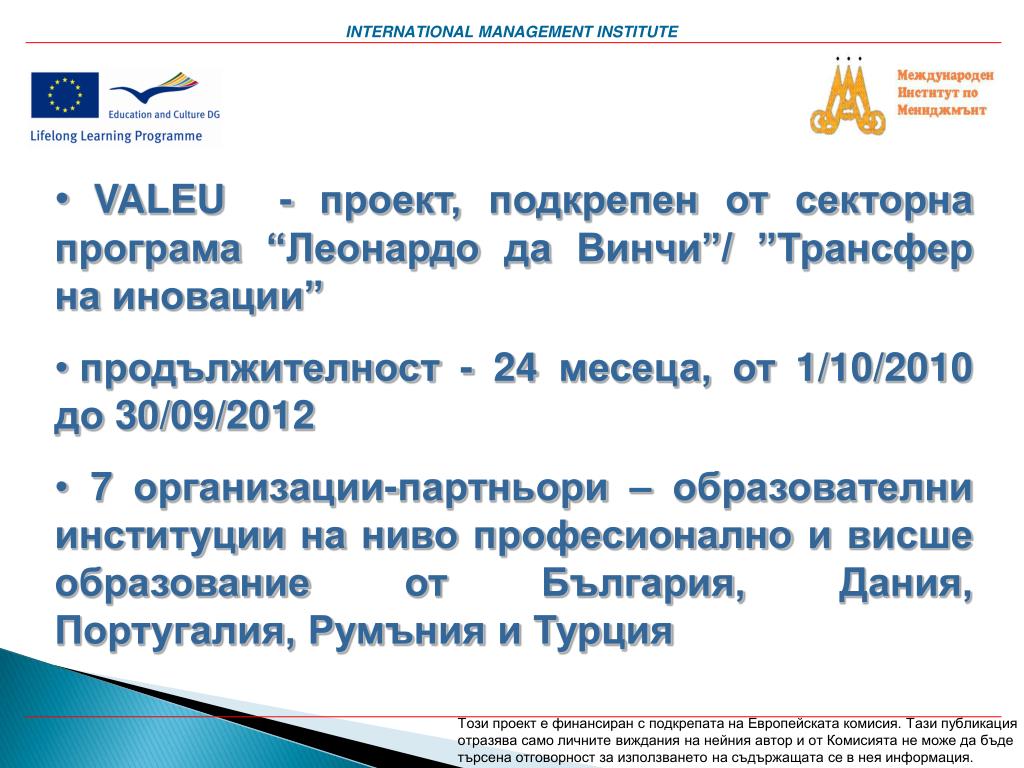 INTERNATIONAL MANAGEMENT INSTITUTE

Education and Culture DG

Lifelong Learning Programme

Международен Институт по Мениджмънт

• VALEU - проект, подкрепен от секторна програма “Леонардо да Винчи”/ ”Трансфер на иновации”

• продължителност - 24 месеца, от 1/10/2010 до 30/09/2012

• 7 организации-партньори – образователни институции на ниво професионално и висше образование от България, Дания, Португалия, Румъния и Турция

Този проект е финансиран с подкрепата на Европейската комисия. Тази публикация отразява само личните виждания на нейния автор и от Комисията не може да бъде търсена отговорност за използването на съдържащата се в нея информация.